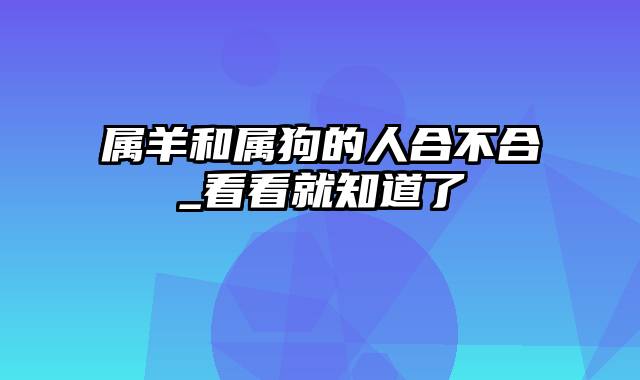 属羊和属狗的人合不合_看看就知道了